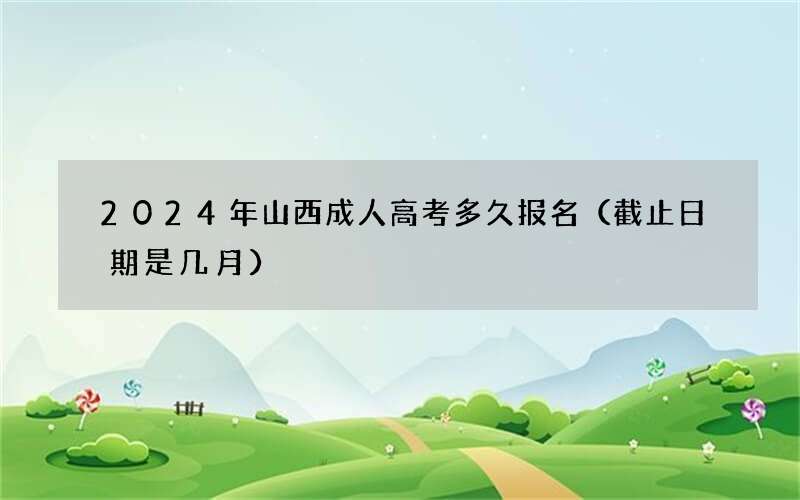 2024年山西成人高考多久报名（截止日期是几月）